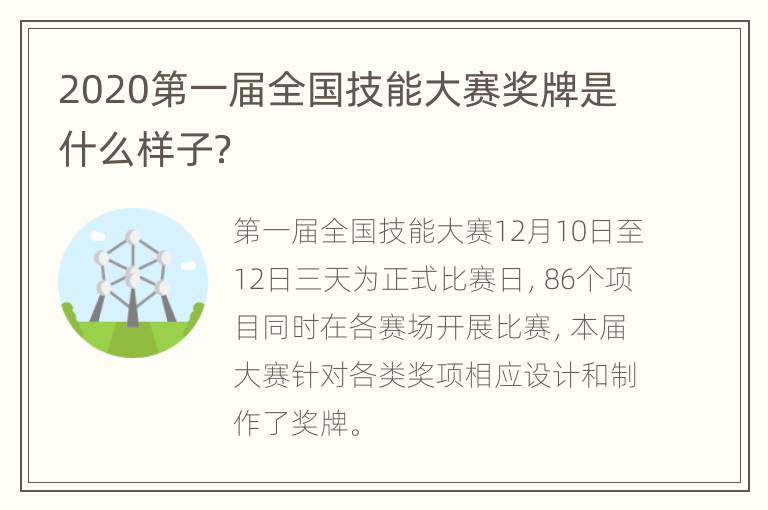 2020第一届全国技能大赛奖牌是什么样子?

第一届全国技能大赛12月10日至12日三天为正式比赛日, 86个项目同时在各赛场开展比赛, 本届大赛针对各类奖项相应设计和制作了奖牌。